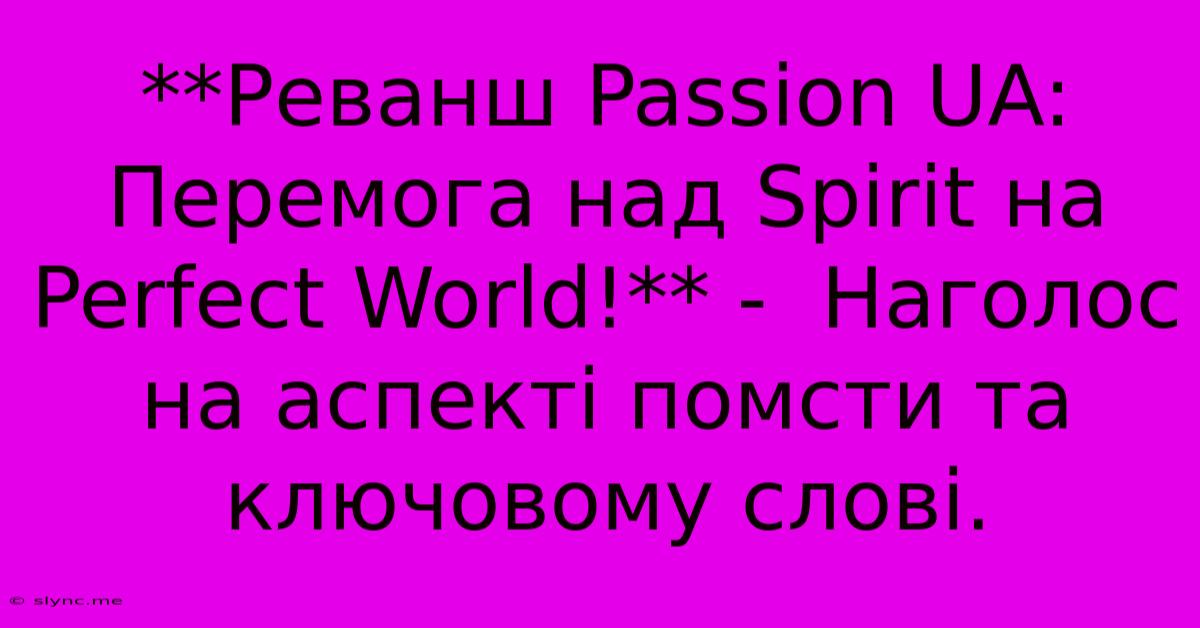 **Реванш Passion UA: Перемога над Spirit на Perfect World!** -  Наголос на аспекті помсти та ключовому слові.

© slync.me